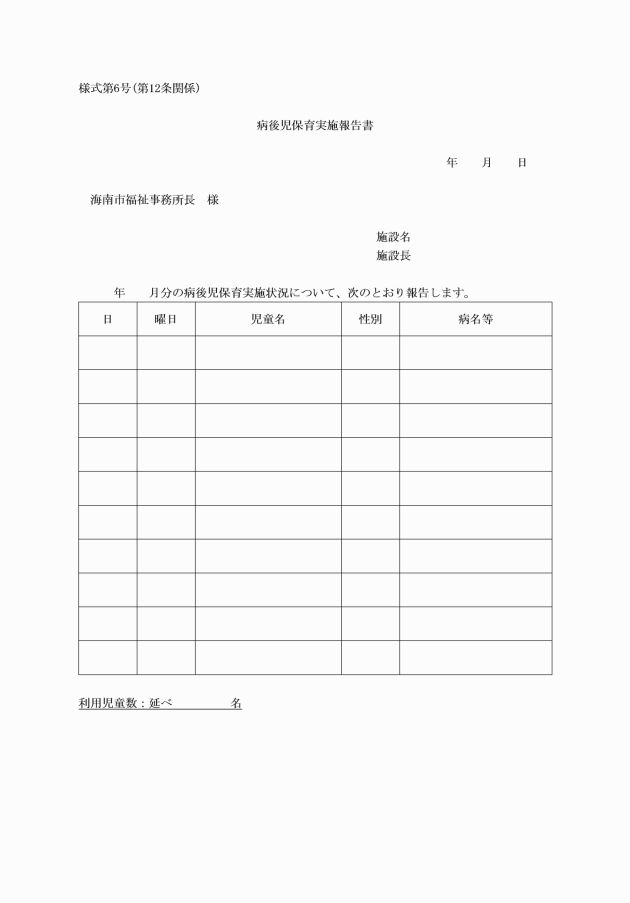 様式第6号(第12条関係)

病後児保育実施報告書

年　月　日

海南市福祉事務所長　様

施設名
施設長

年　月分の病後児保育実施状況について、次のとおり報告します。

| 日 | 曜日 | 児童名 | 性別 | 病名等 |
|---|---|---|---|---|
| | | | | |
| | | | | |
| | | | | |
| | | | | |
| | | | | |
| | | | | |
| | | | | |
| | | | | |
| | | | | |
| | | | | |

利用児童数：延べ　　　名